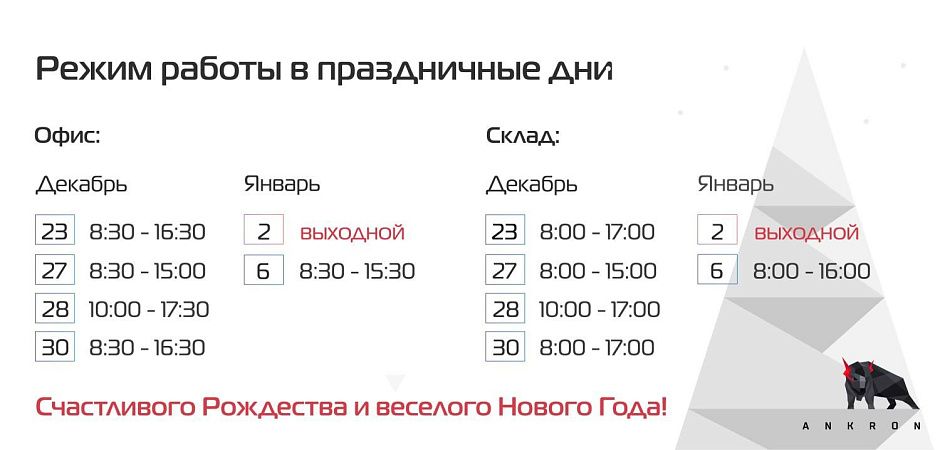 Режим работы в праздничные дни

Офис:

Декабрь

23 8:30 - 16:30

27 8:30 - 15:00

28 10:00 - 17:30

30 8:30 - 16:30

Январь

2 выходной

6 8:30 - 15:30

Склад:

Декабрь

23 8:00 - 17:00

27 8:00 - 15:00

28 10:00 - 17:00

30 8:00 - 17:00

Январь

2 выходной

6 8:00 - 16:00

Счастливого Рождества и веселого Нового Года!

ANKRON